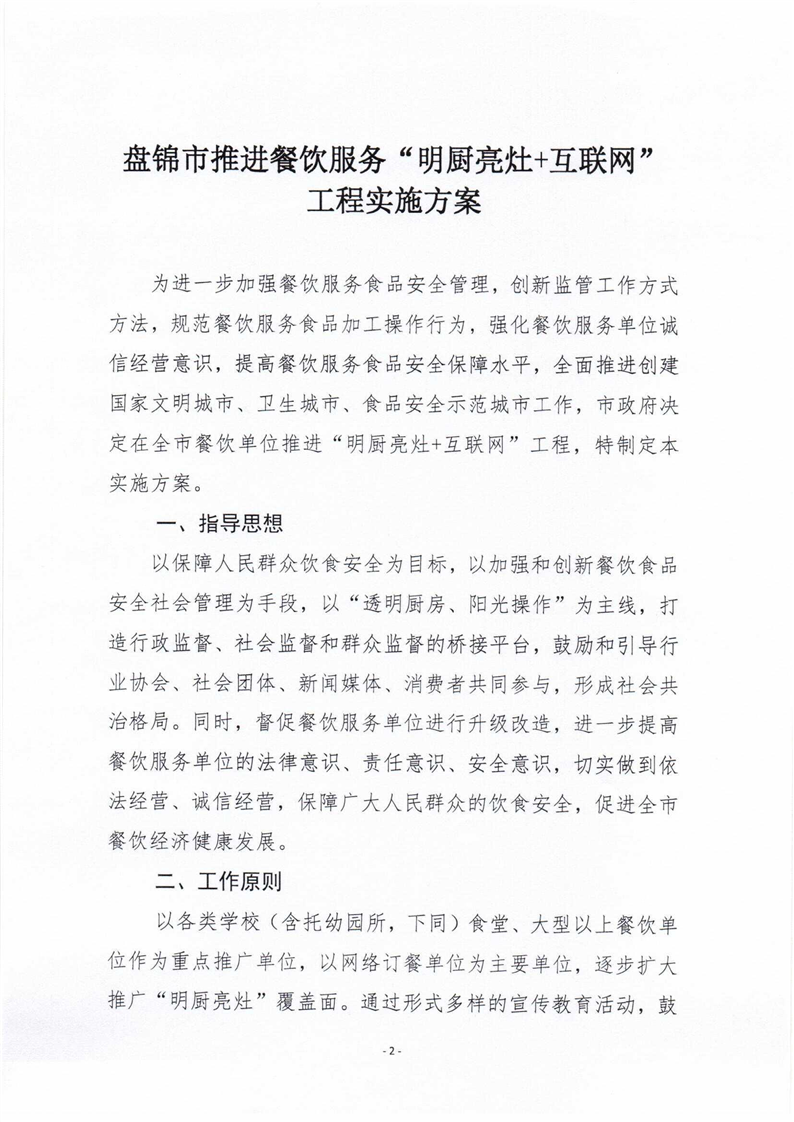 盘锦市推进餐饮服务“明厨亮灶+互联网”工程实施方案

为进一步加强餐饮服务食品安全管理，创新监管工作方式方法，规范餐饮服务食品加工操作行为，强化餐饮服务单位诚信经营意识，提高餐饮服务食品安全保障水平，全面推进创建国家文明城市、卫生城市、食品安全示范城市工作，市政府决定在全市餐饮单位推进“明厨亮灶+互联网”工程，特制定本实施方案。

一、指导思想

以保障人民群众饮食安全为目标，以加强和创新餐饮食品安全社会管理为手段，以“透明厨房、阳光操作”为主线，打造行政监督、社会监督和群众监督的桥接平台，鼓励和引导行业协会、社会团体、新闻媒体、消费者共同参与，形成社会共治格局。同时，督促餐饮服务单位进行升级改造，进一步提高餐饮服务单位的法律意识、责任意识、安全意识，切实做到依法经营、诚信经营，保障广大人民群众的饮食安全，促进全市餐饮经济健康发展。

二、工作原则

以各类学校（含托幼园所，下同）食堂、大型以上餐饮单位作为重点推广单位，以网络订餐单位为主要单位，逐步扩大推广“明厨亮灶”覆盖面。通过形式多样的宣传教育活动，鼓

- 2 -